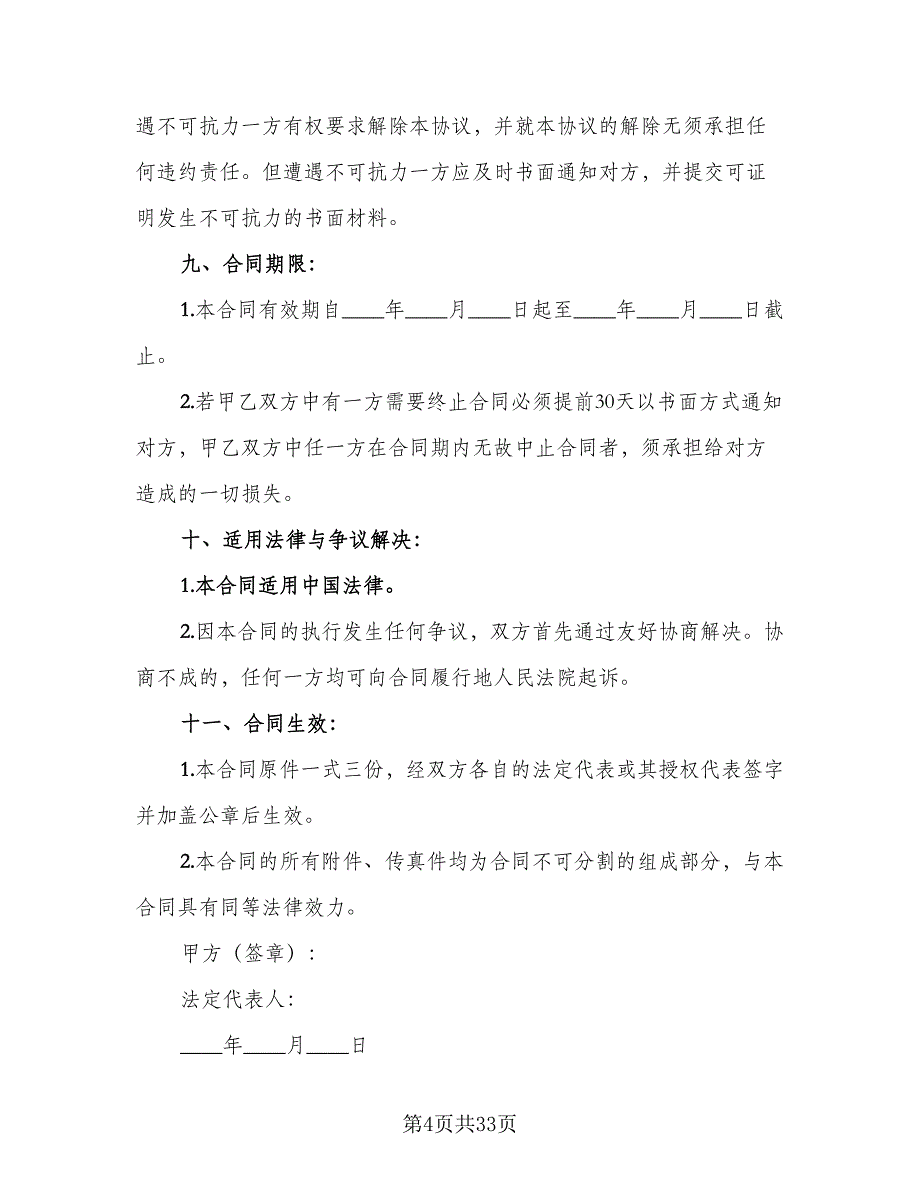 遇不可抗力一方有权要求解除本协议，并就本协议的解除无须承担任何违约责任。但遭遇不可抗力一方应及时书面通知对方，并提交可证明发生不可抗力的书面材料。

九、合同期限：

1.本合同有效期自____年____月____日起至____年____月____日截止。

2.若甲乙双方中有一方需要终止合同必须提前30天以书面方式通知对方，甲乙双方中任一方在合同期内无故中止合同者，须承担给对方造成的一切损失。

十、适用法律与争议解决：

1.本合同适用中国法律。

2.因本合同的执行发生任何争议，双方首先通过友好协商解决。协商不成的，任何一方均可向合同履行地人民法院起诉。

十一、合同生效：

1.本合同原件一式三份，经双方各自的法定代表或其授权代表签字并加盖公章后生效。

2.本合同的所有附件、传真件均为合同不可分割的组成部分，与本合同具有同等法律效力。

甲方（签章）：

法定代表人：

____年____月____日

第4页共33页